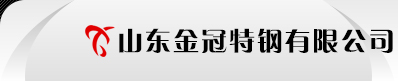 山东金冠特钢有限公司